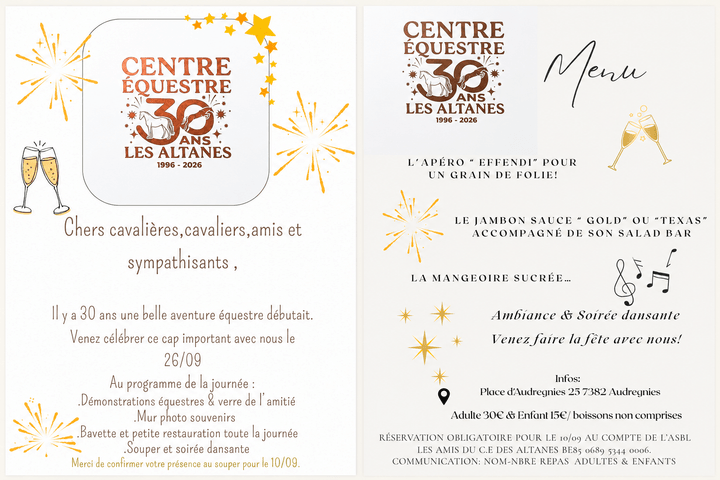 CENTRE
ÉQUESTRE
30
ANS
LES ALTANES
1996 - 2026

Chers cavalières,cavaliers,amis et sympathisants ,

Il y a 30 ans une belle aventure équestre débutait.
Venez célébrer ce cap important avec nous le
26/09

Au programme de la journée :
.Démonstrations équestres & verre de l'amitié
.Mur photo souvenirs
.Bavette et petite restauration toute la journée
.Souper et soirée dansante
Merci de confirmer votre présence au souper pour le 10/09.

CENTRE
ÉQUESTRE
30
ANS
LES ALTANES
1996 - 2026

Menu

L'APÉRO " EFFENDI" POUR UN GRAIN DE FOLIE!

LE JAMBON SAUCE " GOLD" OU "TEXAS" ACCOMPAGNÉ DE SON SALAD BAR

LA MANGEOIRE SUCRÉE...

Ambiance & Soirée dansante

Venez faire la fête avec nous!

Infos:
Place d'Audregnies 25 7382 Audregnies

Adulte 30€ & Enfant 15€/ boissons non comprises

RÉSERVATION OBLIGATOIRE POUR LE 10/09 AU COMPTE DE L'ASBL LES AMIS DU C.E DES ALTANES BE85 0689 5344 0006.
COMMUNICATION: NOM-NBRE REPAS ADULTES & ENFANTS